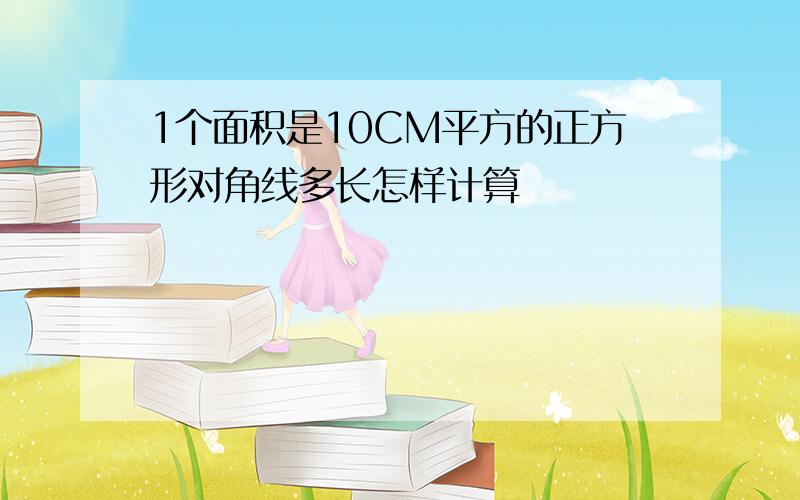 1个面积是10CM平方的正方形对角线多长怎样计算